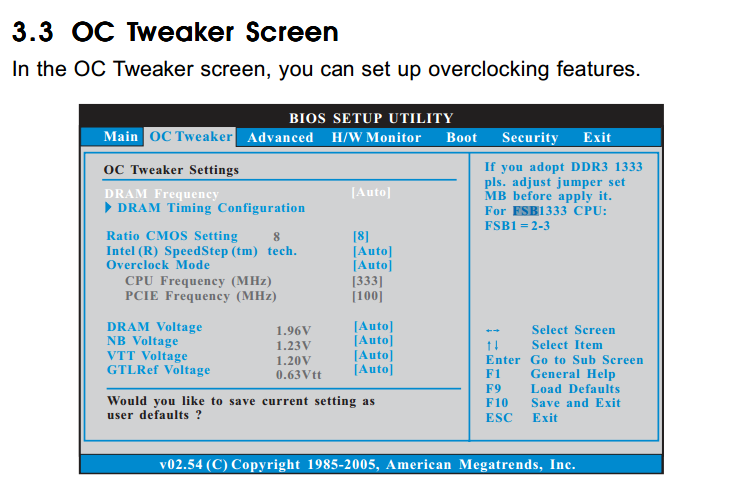 3.3 OC Tweaker Screen

In the OC Tweaker screen, you can set up overclocking features.

BIOS SETUP UTILITY

Main OC Tweaker Advanced H/W Monitor Boot Security Exit

OC Tweaker Settings

DRAM Frequency [Auto]
▶ DRAM Timing Configuration

Ratio CMOS Setting 8 [8]
Intel (R) SpeedStep (tm) tech. [Auto]
Overclock Mode [Auto]
CPU Frequency (MHz) [333]
PCIE Frequency (MHz) [100]

DRAM Voltage 1.96V [Auto]
NB Voltage 1.23V [Auto]
VTT Voltage 1.20V [Auto]
GTLRef Voltage 0.63Vtt [Auto]

Would you like to save current setting as user defaults ?

If you adopt DDR3 1333 pls. adjust jumper set MB before apply it. For FSB1333 CPU: FSB1 = 2-3

←→ Select Screen
↑↓ Select Item
Enter Go to Sub Screen
F1 General Help
F9 Load Defaults
F10 Save and Exit
ESC Exit

v02.54 (C) Copyright 1985-2005, American Megatrends, Inc.